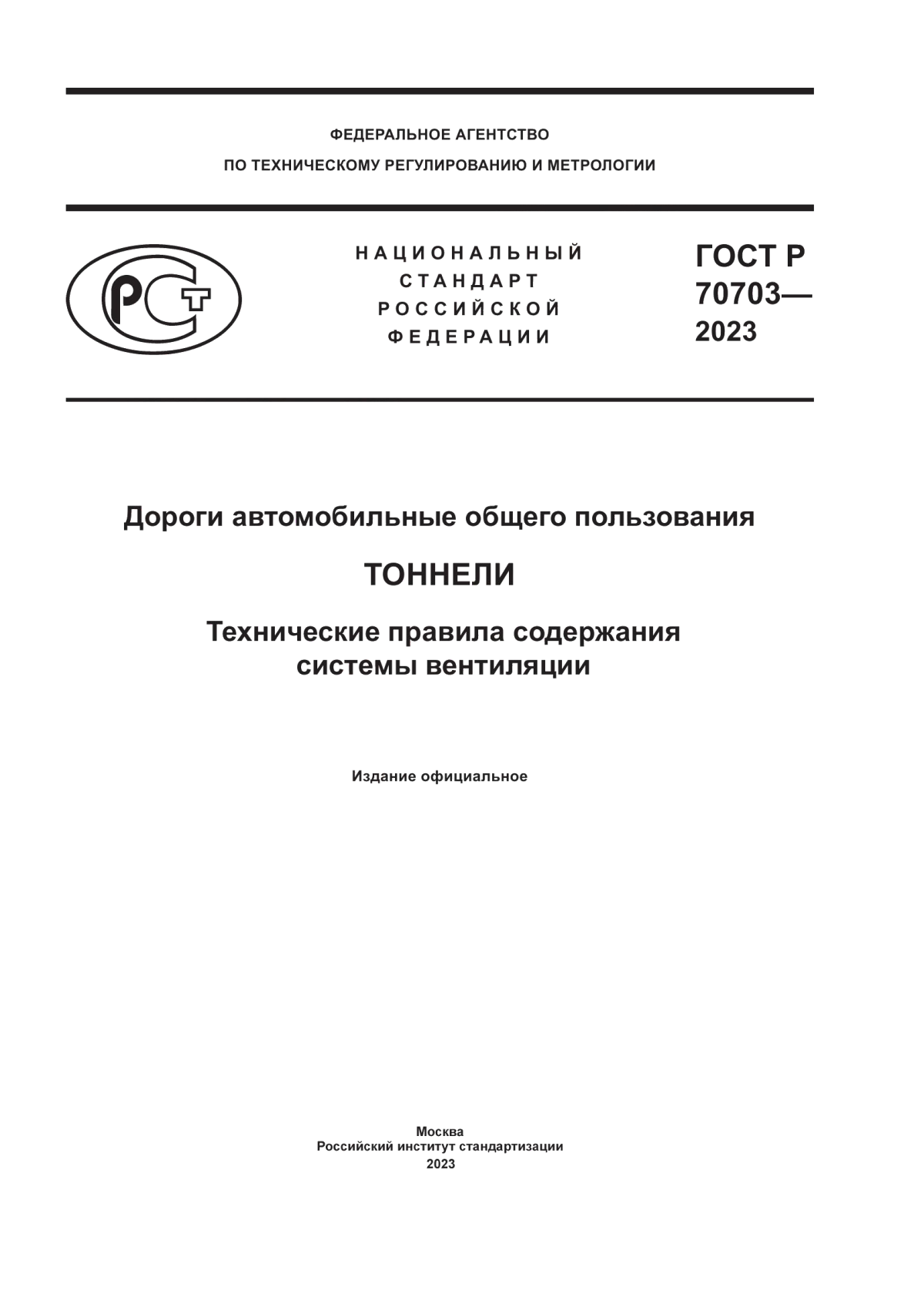 ФЕДЕРАЛЬНОЕ АГЕНТСТВО
ПО ТЕХНИЧЕСКОМУ РЕГУЛИРОВАНИЮ И МЕТРОЛОГИИ

РСТ

НАЦИОНАЛЬНЫЙ
СТАНДАРТ
РОССИЙСКОЙ
ФЕДЕРАЦИИ

ГОСТ Р
70703—
2023

Дороги автомобильные общего пользования

ТОННЕЛИ

Технические правила содержания системы вентиляции

Издание официальное

Москва
Российский институт стандартизации
2023